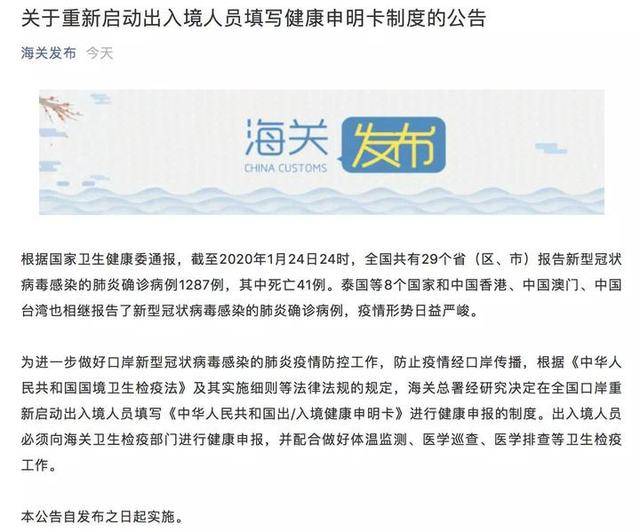 关于重新启动出入境人员填写健康申明卡制度的公告

海关发布 今天

海关 发布
CHINA CUSTOMS

根据国家卫生健康委通报，截至2020年1月24日24时，全国共有29个省（区、市）报告新型冠状病毒感染的肺炎确诊病例1287例，其中死亡41例。泰国等8个国家和中国香港、中国澳门、中国台湾也相继报告了新型冠状病毒感染的肺炎确诊病例，疫情形势日益严峻。

为进一步做好口岸新型冠状病毒感染的肺炎疫情防控工作，防止疫情经口岸传播，根据《中华人民共和国国境卫生检疫法》及其实施细则等法律法规的规定，海关总署经研究决定在全国口岸重新启动出入境人员填写《中华人民共和国出/入境健康申明卡》进行健康申报的制度。出入境人员必须向海关卫生检疫部门进行健康申报，并配合做好体温监测、医学巡查、医学排查等卫生检疫工作。

本公告自发布之日起实施。